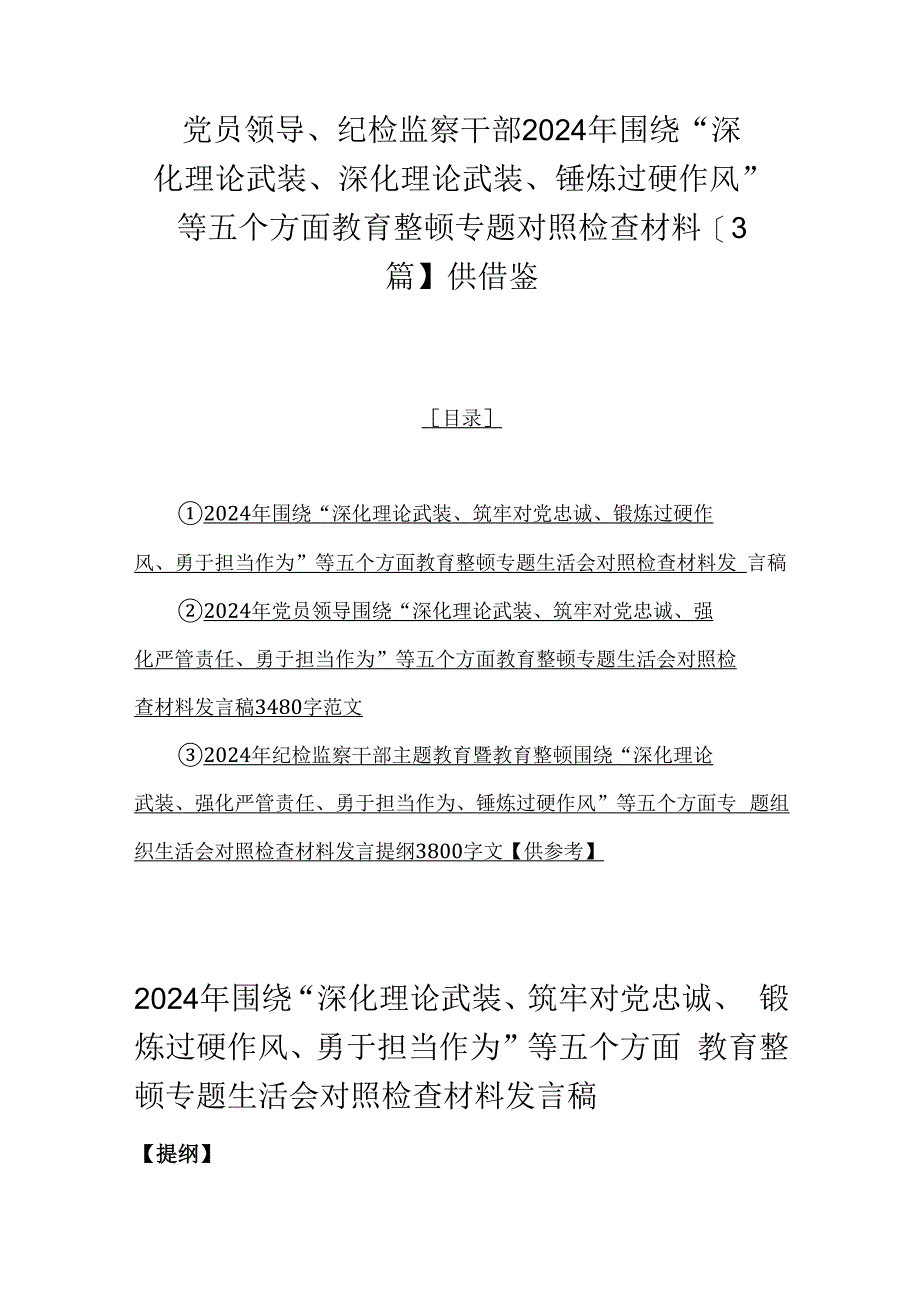 党员领导、纪检监察干部2024年围绕“深化理论武装、深化理论武装、锤炼过硬作风”等五个方面教育整顿专题对照检查材料〔3篇】供借鉴

［目录］

①2024年围绕“深化理论武装、筑牢对党忠诚、锻炼过硬作风、勇于担当作为”等五个方面教育整顿专题生活会对照检查材料发 言稿

②2024年党员领导围绕“深化理论武装、筑牢对党忠诚、强化严管责任、勇于担当作为”等五个方面教育整顿专题生活会对照检查材料发言稿3480字范文

③2024年纪检监察干部主题教育暨教育整顿围绕“深化理论武装、强化严管责任、勇于担当作为、锤炼过硬作风”等五个方面专 题组织生活会对照检查材料发言提纲3800字文【供参考】

2024年围绕“深化理论武装、筑牢对党忠诚、 锻炼过硬作风、勇于担当作为”等五个方面 教育整顿专题生活会对照检查材料发言稿

【提纲】